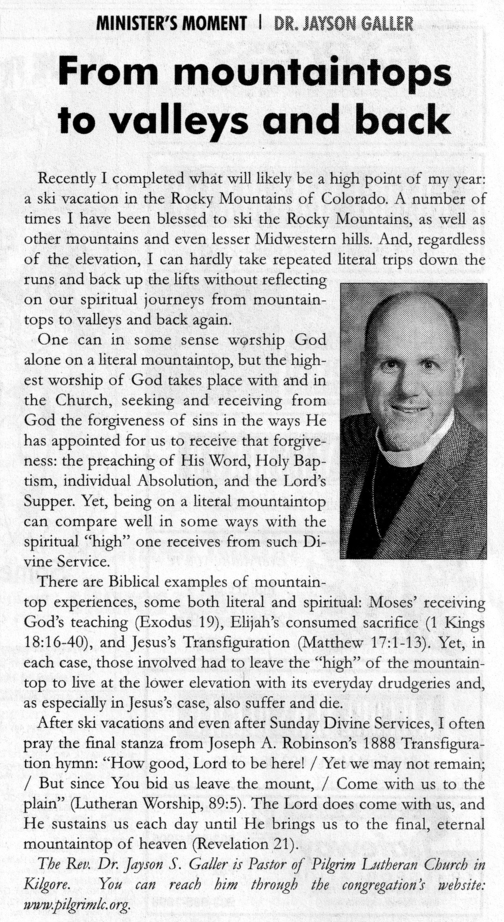 MINISTER'S MOMENT | DR. JAYSON GALLER

From mountaintops to valleys and back

Recently I completed what will likely be a high point of my year: a ski vacation in the Rocky Mountains of Colorado. A number of times I have been blessed to ski the Rocky Mountains, as well as other mountains and even lesser Midwestern hills. And, regardless of the elevation, I can hardly take repeated literal trips down the runs and back up the lifts without reflecting on our spiritual journeys from mountaintops to valleys and back again.

One can in some sense worship God alone on a literal mountaintop, but the highest worship of God takes place with and in the Church, seeking and receiving from God the forgiveness of sins in the ways He has appointed for us to receive that forgiveness: the preaching of His Word, Holy Baptism, individual Absolution, and the Lord's Supper. Yet, being on a literal mountaintop can compare well in some ways with the spiritual "high" one receives from such Divine Service.

There are Biblical examples of mountaintop experiences, some both literal and spiritual: Moses' receiving God's teaching (Exodus 19), Elijah's consumed sacrifice (1 Kings 18:16-40), and Jesus's Transfiguration (Matthew 17:1-13). Yet, in each case, those involved had to leave the "high" of the mountaintop to live at the lower elevation with its everyday drudgeries and, as especially in Jesus's case, also suffer and die.

After ski vacations and even after Sunday Divine Services, I often pray the final stanza from Joseph A. Robinson's 1888 Transfiguration hymn: "How good, Lord to be here! / Yet we may not remain; / But since You bid us leave the mount, / Come with us to the plain" (Lutheran Worship, 89:5). The Lord does come with us, and He sustains us each day until He brings us to the final, eternal mountaintop of heaven (Revelation 21).

The Rev. Dr. Jayson S. Galler is Pastor of Pilgrim Lutheran Church in Kilgore. You can reach him through the congregation's website: www.pilgrimlc.org.